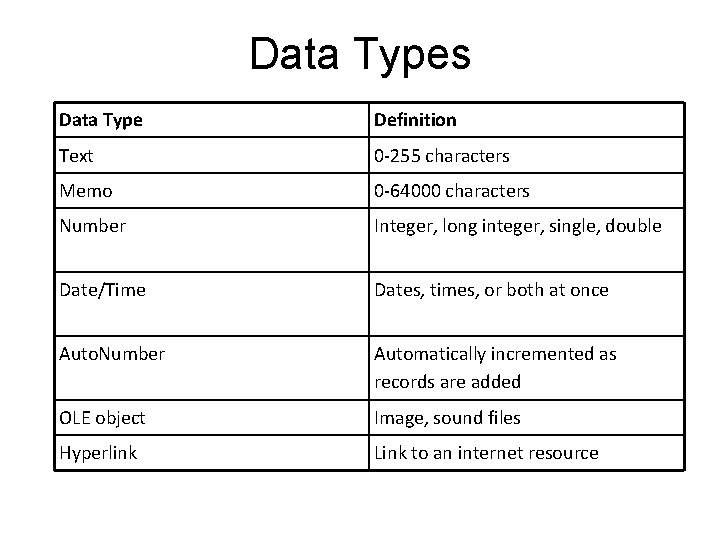 Data Types

| Data Type | Definition |
|---|---|
| Text | 0-255 characters |
| Memo | 0-64000 characters |
| Number | Integer, long integer, single, double |
| Date/Time | Dates, times, or both at once |
| AutoNumber | Automatically incremented as records are added |
| OLE object | Image, sound files |
| Hyperlink | Link to an internet resource |